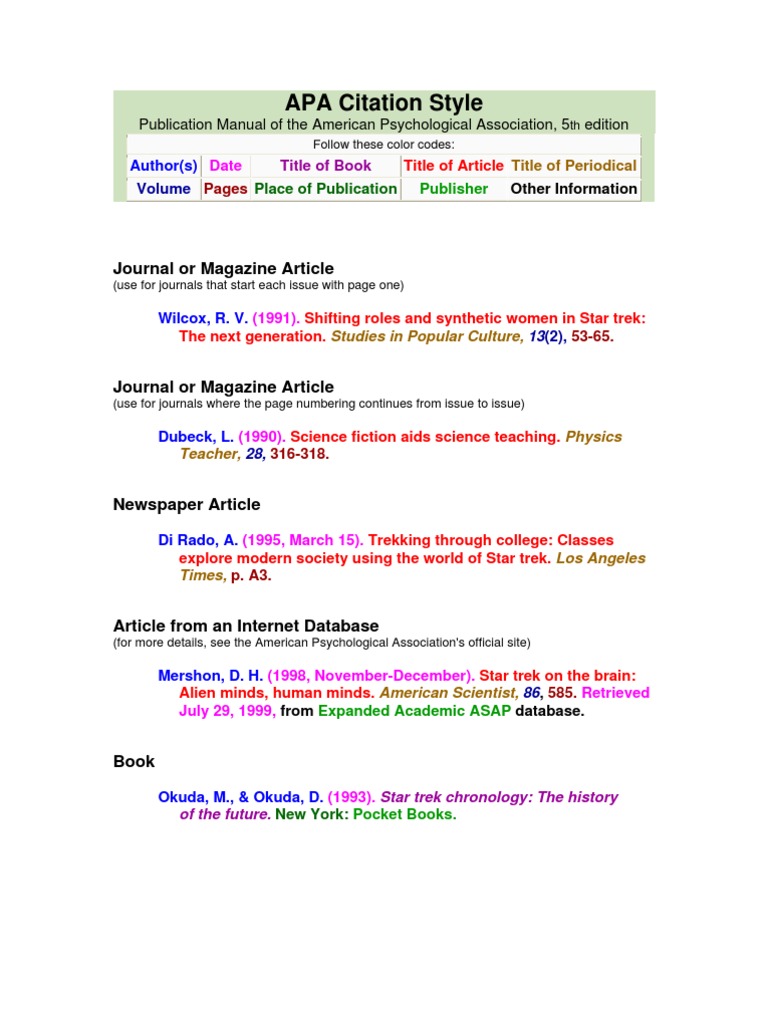 APA Citation Style

Publication Manual of the American Psychological Association, 5th edition

Follow these color codes:

| Author(s) | Date | Title of Book | Title of Article | Title of Periodical |
|---|---|---|---|---|
| Volume | Pages | Place of Publication | Publisher | Other Information |

Journal or Magazine Article
(use for journals that start each issue with page one)

Wilcox, R. V. (1991). Shifting roles and synthetic women in Star trek: The next generation. Studies in Popular Culture, 13(2), 53-65.

Journal or Magazine Article
(use for journals where the page numbering continues from issue to issue)

Dubeck, L. (1990). Science fiction aids science teaching. Physics Teacher, 28, 316-318.

Newspaper Article

Di Rado, A. (1995, March 15). Trekking through college: Classes explore modern society using the world of Star trek. Los Angeles Times, p. A3.

Article from an Internet Database
(for more details, see the American Psychological Association's official site)

Mershon, D. H. (1998, November-December). Star trek on the brain: Alien minds, human minds. American Scientist, 86, 585. Retrieved July 29, 1999, from Expanded Academic ASAP database.

Book

Okuda, M., & Okuda, D. (1993). Star trek chronology: The history of the future. New York: Pocket Books.